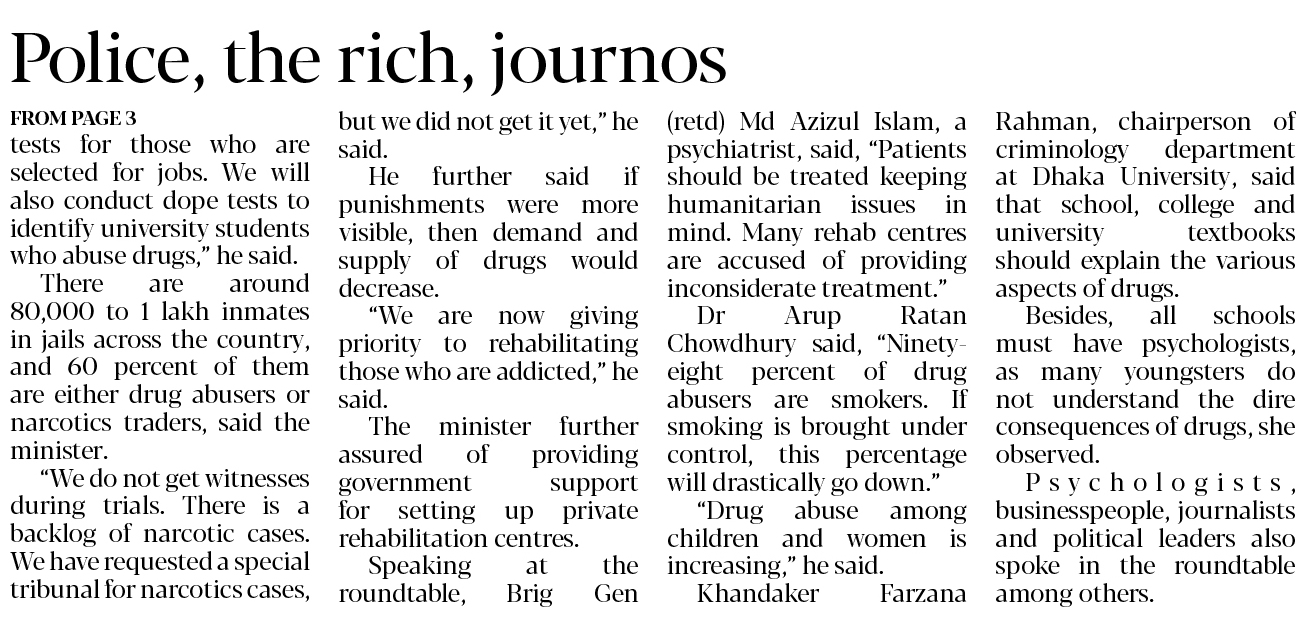 Police, the rich, journos

FROM PAGE 3

tests for those who are selected for jobs. We will also conduct dope tests to identify university students who abuse drugs," he said.

There are around 80,000 to 1 lakh inmates in jails across the country, and 60 percent of them are either drug abusers or narcotics traders, said the minister.

"We do not get witnesses during trials. There is a backlog of narcotic cases. We have requested a special tribunal for narcotics cases, but we did not get it yet," he said.

He further said if punishments were more visible, then demand and supply of drugs would decrease.

"We are now giving priority to rehabilitating those who are addicted," he said.

The minister further assured of providing government support for setting up private rehabilitation centres.

Speaking at the roundtable, Brig Gen (retd) Md Azizul Islam, a psychiatrist, said, "Patients should be treated keeping humanitarian issues in mind. Many rehab centres are accused of providing inconsiderate treatment."

Dr Arup Ratan Chowdhury said, "Ninety-eight percent of drug abusers are smokers. If smoking is brought under control, this percentage will drastically go down."

"Drug abuse among children and women is increasing," he said.

Khandaker Farzana Rahman, chairperson of criminology department at Dhaka University, said that school, college and university textbooks should explain the various aspects of drugs.

Besides, all schools must have psychologists, as many youngsters do not understand the dire consequences of drugs, she observed.

Psychologists, businesspeople, journalists and political leaders also spoke in the roundtable among others.